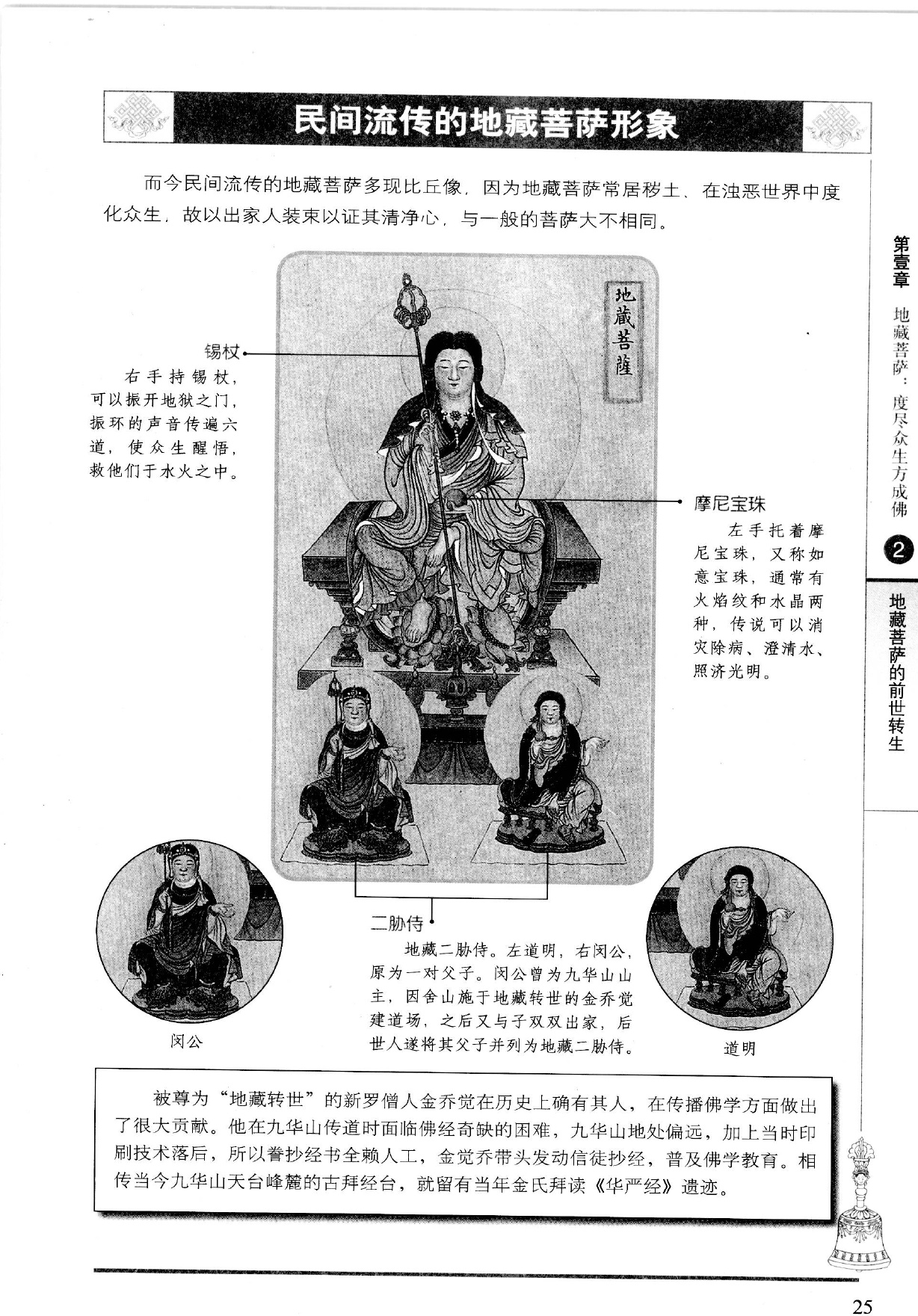 民间流传的地藏菩萨形象

而今民间流传的地藏菩萨多现比丘像，因为地藏菩萨常居秽土、在浊恶世界中度化众生，故以出家人装束以证其清净心，与一般的菩萨大不相同。

地藏菩薩

锡杖

右手持锡杖，可以振开地狱之门，振环的声音传遍六道，使众生醒悟，救他们于水火之中。

摩尼宝珠

左手托着摩尼宝珠，又称如意宝珠，通常有火焰纹和水晶两种，传说可以消灾除病、澄清水、照济光明。

二胁侍

地藏二胁侍。左道明，右闵公，原为一对父子。闵公曾为九华山山主，因舍山施于地藏转世的金乔觉建道场，之后又与子双双出家，后世人遂将其父子并列为地藏二胁侍。

闵公

道明

被尊为“地藏转世”的新罗僧人金乔觉在历史上确有其人，在传播佛学方面做出了很大贡献。他在九华山传道时面临佛经奇缺的困难，九华山地处偏远，加上当时印刷技术落后，所以誊抄经书全赖人工，金觉乔带头发动信徒抄经，普及佛学教育。相传当今九华山天台峰麓的古拜经台，就留有当年金氏拜读《华严经》遗迹。

第壹章 地藏菩萨：度尽众生方成佛

2

地藏菩萨的前世转生

25